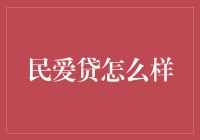 民爱贷怎么样